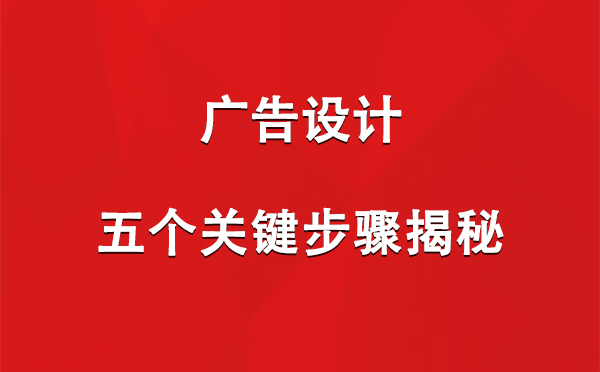 广告设计

五个关键步骤揭秘